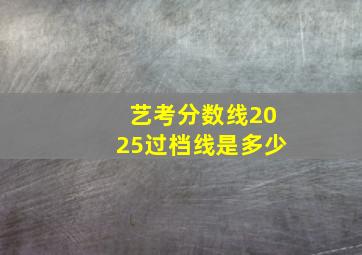 艺考分数线2025过档线是多少